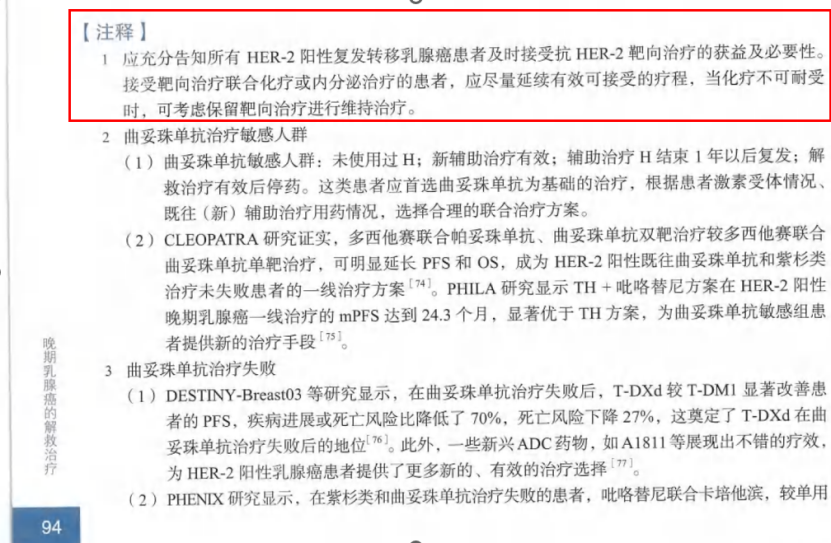 【注释】

1 应充分告知所有 HER-2 阳性复发转移乳腺癌患者及时接受抗 HER-2 靶向治疗的获益及必要性。接受靶向治疗联合化疗或内分泌治疗的患者，应尽量延续有效可接受的疗程，当化疗不可耐受时，可考虑保留靶向治疗进行维持治疗。

2 曲妥珠单抗治疗敏感人群

（1）曲妥珠单抗敏感人群：未使用过 H；新辅助治疗有效；辅助治疗 H 结束 1 年以后复发；解救治疗有效后停药。这类患者应首选曲妥珠单抗为基础的治疗，根据患者激素受体情况、既往（新）辅助治疗用药情况，选择合理的联合治疗方案。

（2）CLEOPATRA 研究证实，多西他赛联合帕妥珠单抗、曲妥珠单抗双靶治疗较多西他赛联合曲妥珠单抗单靶治疗，可明显延长 PFS 和 OS，成为 HER-2 阳性既往曲妥珠单抗和紫杉类治疗未失败患者的一线治疗方案$^{[74]}$。PHILA 研究显示 TH + 吡咯替尼方案在 HER-2 阳性晚期乳腺癌一线治疗的 mPFS 达到 24.3 个月，显著优于 TH 方案，为曲妥珠单抗敏感组患者提供新的治疗手段$^{[75]}$。

3 曲妥珠单抗治疗失败

（1）DESTINY-Breast03 等研究显示，在曲妥珠单抗治疗失败后，T-DXd 较 T-DM1 显著改善患者的 PFS，疾病进展或死亡风险比降低了 70%，死亡风险下降 27%，这奠定了 T-DXd 在曲妥珠单抗治疗失败后的地位$^{[76]}$。此外，一些新兴 ADC 药物，如 A1811 等展现出不错的疗效，为 HER-2 阳性乳腺癌患者提供了更多新的、有效的治疗选择$^{[77]}$。

（2）PHENIX 研究显示，在紫杉类和曲妥珠单抗治疗失败的患者，吡咯替尼联合卡培他滨，较单用

晚期乳腺癌的解救治疗

94